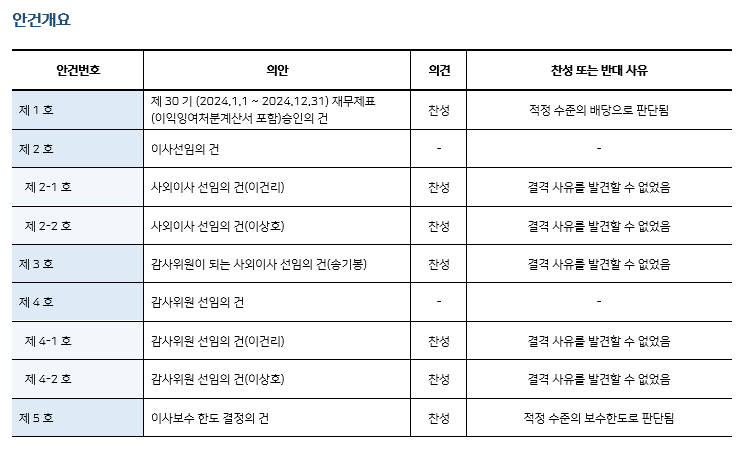 안건개요

| 안건번호 | 의안 | 의견 | 찬성 또는 반대 사유 |
|---|---|---|---|
| 제 1 호 | 제 30 기 (2024.1.1 ~ 2024.12.31) 재무제표 (이익잉여처분계산서 포함)승인의 건 | 찬성 | 적정 수준의 배당으로 판단됨 |
| 제 2 호 | 이사선임의 건 | - | - |
| 제 2-1 호 | 사외이사 선임의 건(이건리) | 찬성 | 결격 사유를 발견할 수 없었음 |
| 제 2-2 호 | 사외이사 선임의 건(이상호) | 찬성 | 결격 사유를 발견할 수 없었음 |
| 제 3 호 | 감사위원이 되는 사외이사 선임의 건(송기봉) | 찬성 | 결격 사유를 발견할 수 없었음 |
| 제 4 호 | 감사위원 선임의 건 | - | - |
| 제 4-1 호 | 감사위원 선임의 건(이건리) | 찬성 | 결격 사유를 발견할 수 없었음 |
| 제 4-2 호 | 감사위원 선임의 건(이상호) | 찬성 | 결격 사유를 발견할 수 없었음 |
| 제 5 호 | 이사보수 한도 결정의 건 | 찬성 | 적정 수준의 보수한도로 판단됨 |